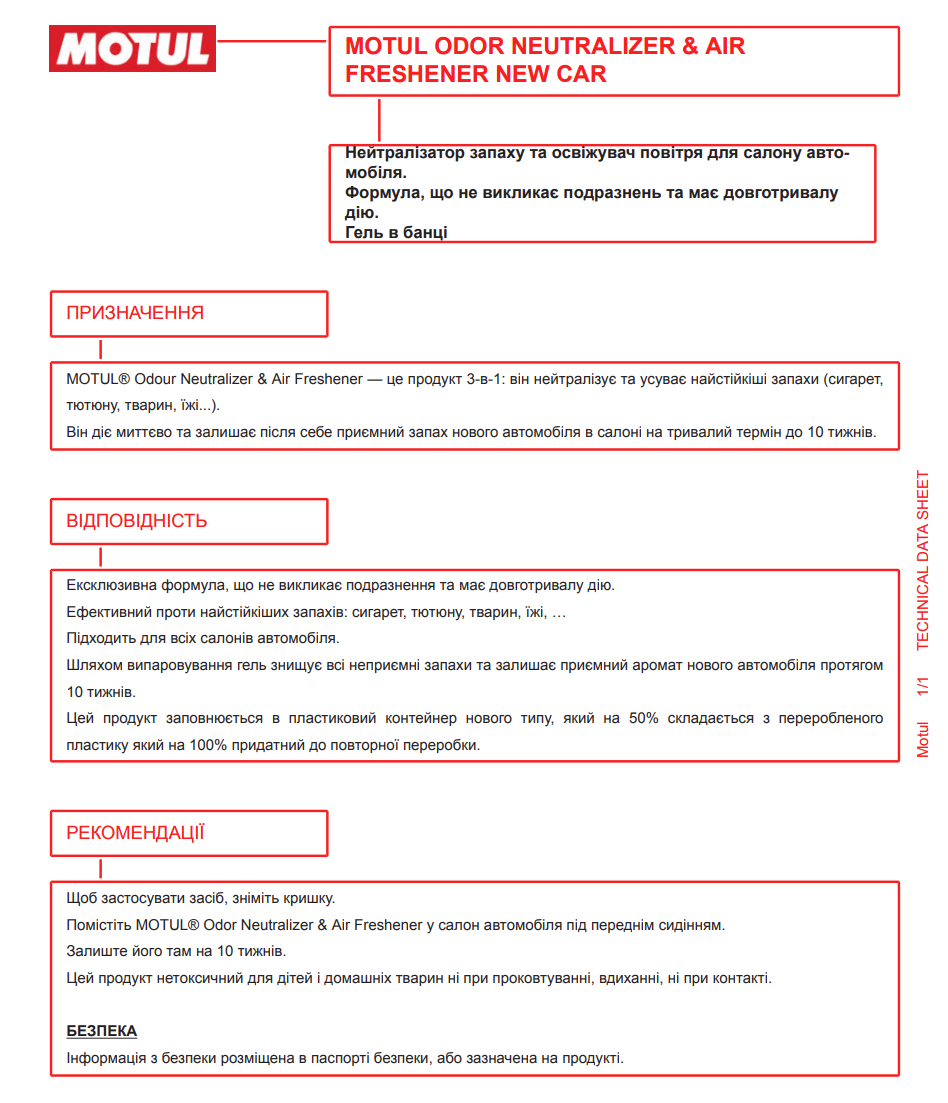 MOTUL

MOTUL ODOR NEUTRALIZER & AIR FRESHENER NEW CAR

Нейтралізатор запаху та освіжувач повітря для салону автомобіля.
Формула, що не викликає подразнень та має довготривалу дію.
Гель в банці

ПРИЗНАЧЕННЯ

MOTUL® Odour Neutralizer & Air Freshener — це продукт 3-в-1: він нейтралізує та усуває найстійкіші запахи (сигарет, тютюну, тварин, їжі...).
Він діє миттєво та залишає після себе приємний запах нового автомобіля в салоні на тривалий термін до 10 тижнів.

ВІДПОВІДНІСТЬ

Ексклюзивна формула, що не викликає подразнення та має довготривалу дію.
Ефективний проти найстійкіших запахів: сигарет, тютюну, тварин, їжі, …
Підходить для всіх салонів автомобіля.
Шляхом випаровування гель знищує всі неприємні запахи та залишає приємний аромат нового автомобіля протягом 10 тижнів.
Цей продукт заповнюється в пластиковий контейнер нового типу, який на 50% складається з переробленого пластику який на 100% придатний до повторної переробки.

РЕКОМЕНДАЦІЇ

Щоб застосувати засіб, зніміть кришку.
Помістіть MOTUL® Odor Neutralizer & Air Freshener у салон автомобіля під переднім сидінням.
Залиште його там на 10 тижнів.
Цей продукт нетоксичний для дітей і домашніх тварин ні при проковтуванні, вдиханні, ні при контакті.

БЕЗПЕКА
Інформація з безпеки розміщена в паспорті безпеки, або зазначена на продукті.

Motul 1/1 TECHNICAL DATA SHEET